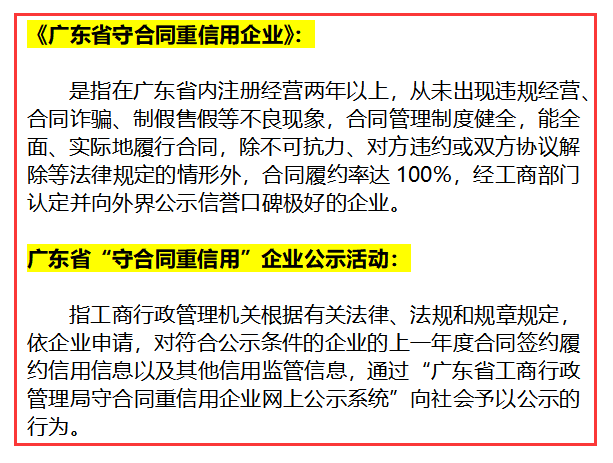 《广东省守合同重信用企业》:

是指在广东省内注册经营两年以上，从未出现违规经营、合同诈骗、制假售假等不良现象，合同管理制度健全，能全面、实际地履行合同，除不可抗力、对方违约或双方协议解除等法律规定的情形外，合同履约率达 100%，经工商部门认定并向外界公示信誉口碑极好的企业。

广东省“守合同重信用”企业公示活动:

指工商行政管理机关根据有关法律、法规和规章规定，依企业申请，对符合公示条件的企业的上一年度合同签约履约信用信息以及其他信用监管信息，通过“广东省工商行政管理局守合同重信用企业网上公示系统”向社会予以公示的行为。